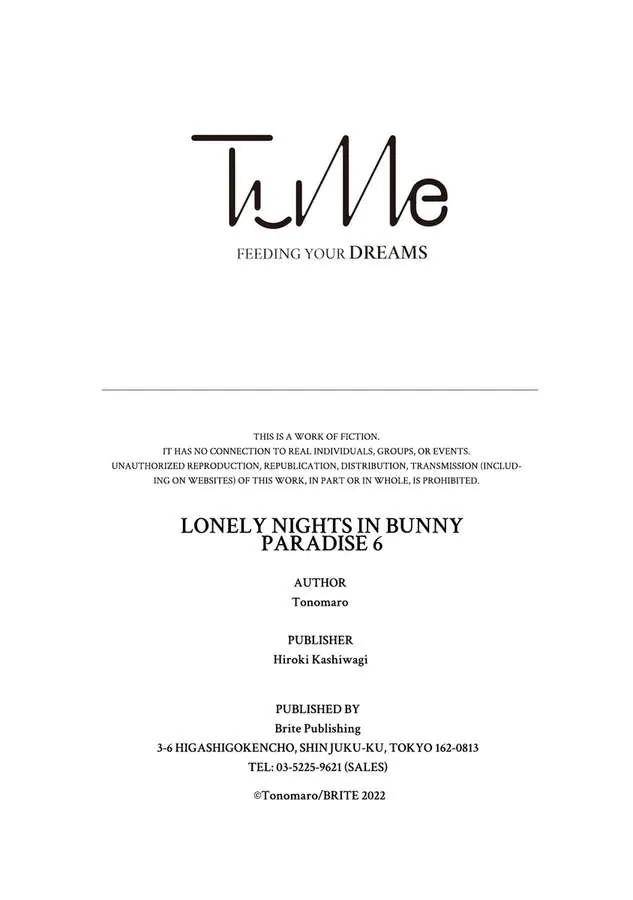 TuMe

FEEDING YOUR DREAMS

THIS IS A WORK OF FICTION. IT HAS NO CONNECTION TO REAL INDIVIDUALS, GROUPS, OR EVENTS. UNAUTHORIZED REPRODUCTION, REPUBLICATION, DISTRIBUTION, TRANSMISSION (INCLUDING ON WEBSITES) OF THIS WORK, IN PART OR IN WHOLE, IS PROHIBITED.

LONELY NIGHTS IN BUNNY PARADISE 6

AUTHOR
Tonomaro

PUBLISHER
Hiroki Kashiwagi

PUBLISHED BY
Brite Publishing
3-6 HIGASHIGOKENCHO, SHINJUKU-KU, TOKYO 162-0813
TEL: 03-5225-9621 (SALES)

©Tonomaro/BRITE 2022